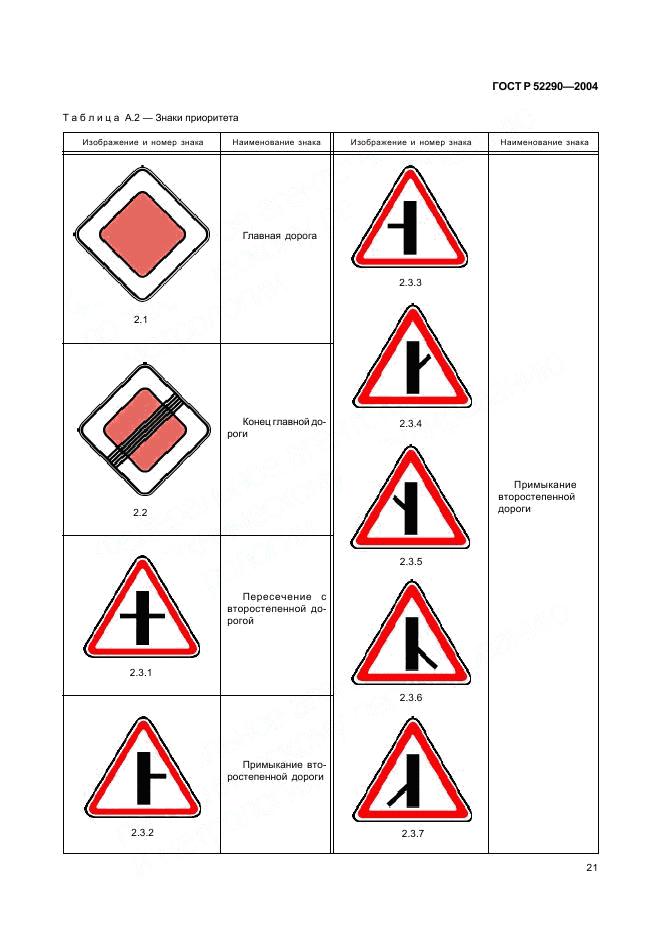 ГОСТ Р 52290—2004

Таблица А.2 — Знаки приоритета

| Изображение и номер знака | Наименование знака | Изображение и номер знака | Наименование знака |
|---|---|---|---|
| 2.1 | Главная дорога | 2.3.3 | Примыкание второстепенной дороги |
| 2.2 | Конец главной дороги | 2.3.4 | |
| 2.3.1 | Пересечение с второстепенной дорогой | 2.3.5 | |
| 2.3.2 | Примыкание второстепенной дороги | 2.3.6 | |
| | | 2.3.7 | |

21